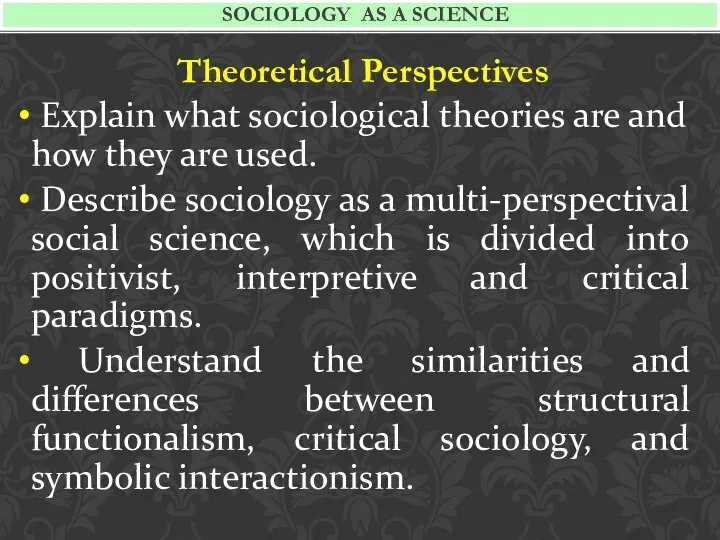 SOCIOLOGY AS A SCIENCE

Theoretical Perspectives

• Explain what sociological theories are and how they are used.

• Describe sociology as a multi-perspectival social science, which is divided into positivist, interpretive and critical paradigms.

• Understand the similarities and differences between structural functionalism, critical sociology, and symbolic interactionism.